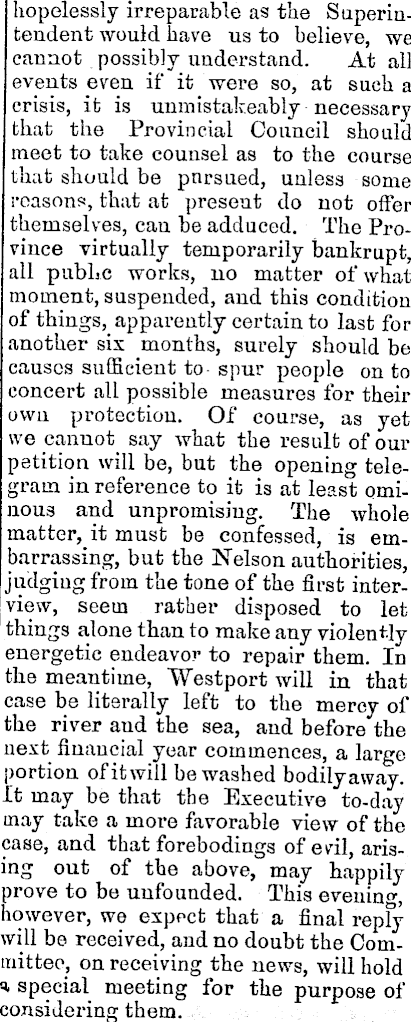 hopelessly irreparable as the Superintendent would have us to believe, we cannot possibly understand. At all events even if it were so, at such a crisis, it is unmistakeably necessary that the Provincial Council should meet to take counsel as to the course that should be pursued, unless some reasons, that at present do not offer themselves, can be adduced. The Province virtually temporarily bankrupt, all public works, no matter of what moment, suspended, and this condition of things, apparently certain to last for another six months, surely should be causes sufficient to spur people on to concert all possible measures for their own protection. Of course, as yet we cannot say what the result of our petition will be, but the opening telegram in reference to it is at least ominous and unpromising. The whole matter, it must be confessed, is embarrassing, but the Nelson authorities, judging from the tone of the first interview, seem rather disposed to let things alone than to make any violently energetic endeavor to repair them. In the meantime, Westport will in that case be literally left to the mercy of the river and the sea, and before the next financial year commences, a large portion of it will be washed bodily away. It may be that the Executive to-day may take a more favorable view of the case, and that forebodings of evil, arising out of the above, may happily prove to be unfounded. This evening, however, we expect that a final reply will be received, and no doubt the Committee, on receiving the news, will hold a special meeting for the purpose of considering them.